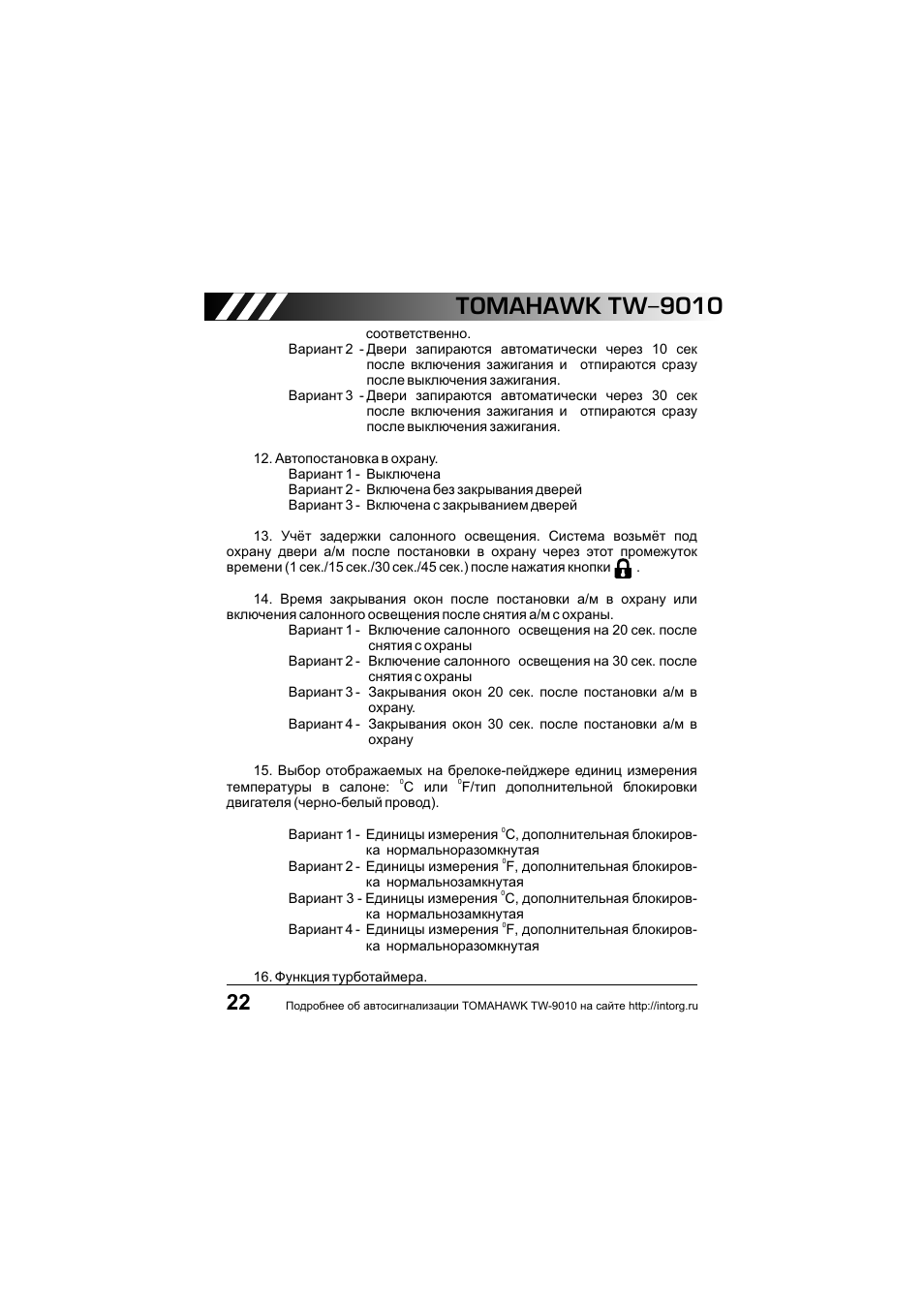 TOMAHAWK TW-9010

соответственно.

Вариант 2 - Двери запираются автоматически через 10 сек после включения зажигания и отпираются сразу после выключения зажигания.

Вариант 3 - Двери запираются автоматически через 30 сек после включения зажигания и отпираются сразу после выключения зажигания.

12. Автопостановка в охрану.

Вариант 1 - Выключена

Вариант 2 - Включена без закрывания дверей

Вариант 3 - Включена с закрыванием дверей

13. Учёт задержки салонного освещения. Система возьмёт под охрану двери а/м после постановки в охрану через этот промежуток времени (1 сек./15 сек./30 сек./45 сек.) после нажатия кнопки .

14. Время закрывания окон после постановки а/м в охрану или включения салонного освещения после снятия а/м с охраны.

Вариант 1 - Включение салонного освещения на 20 сек. после снятия с охраны

Вариант 2 - Включение салонного освещения на 30 сек. после снятия с охраны

Вариант 3 - Закрывания окон 20 сек. после постановки а/м в охрану.

Вариант 4 - Закрывания окон 30 сек. после постановки а/м в охрану

15. Выбор отображаемых на брелоке-пейджере единиц измерения температуры в салоне: $^0$C или $^0$F/тип дополнительной блокировки двигателя (черно-белый провод).

Вариант 1 - Единицы измерения $^0$C, дополнительная блокировка нормальноразомкнутая

Вариант 2 - Единицы измерения $^0$F, дополнительная блокировка нормальнозамкнутая

Вариант 3 - Единицы измерения $^0$C, дополнительная блокировка нормальнозамкнутая

Вариант 4 - Единицы измерения $^0$F, дополнительная блокировка нормальноразомкнутая

16. Функция турботаймера.

22 Подробнее об автосигнализации TOMAHAWK TW-9010 на сайте http://intorg.ru